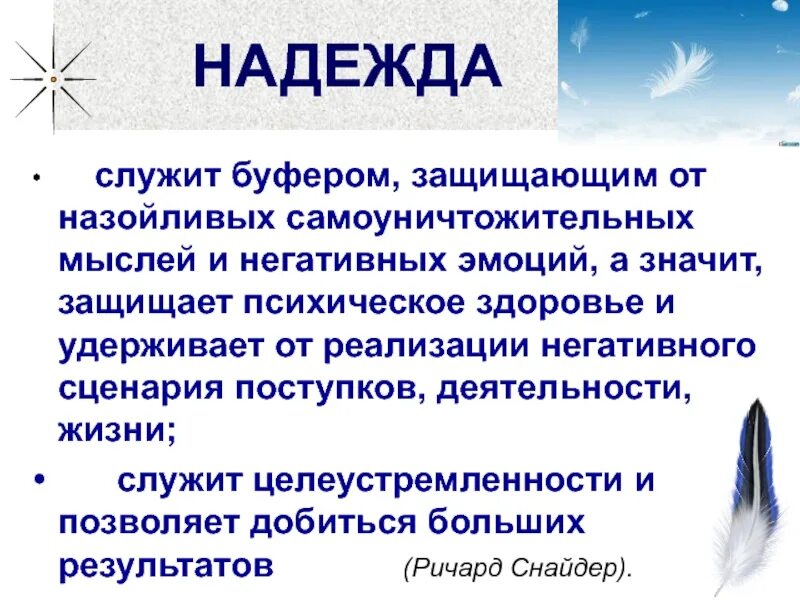 НАДЕЖДА

• служит буфером, защищающим от назойливых самоуничтожительных мыслей и негативных эмоций, а значит, защищает психическое здоровье и удерживает от реализации негативного сценария поступков, деятельности, жизни;

• служит целеустремленности и позволяет добиться больших результатов (Ричард Снайдер).